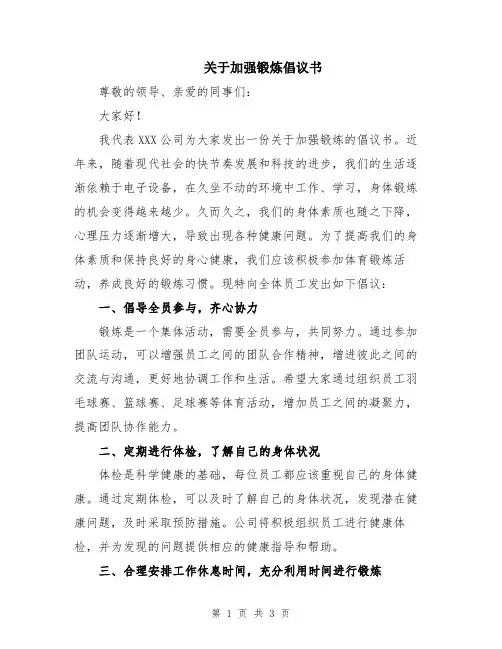 关于加强锻炼倡议书

尊敬的领导、亲爱的同事们：

大家好！

我代表XXX公司为大家发出一份关于加强锻炼的倡议书。近年来，随着现代社会的快节奏发展和科技的进步，我们的生活逐渐依赖于电子设备，在久坐不动的环境中工作、学习，身体锻炼的机会变得越来越少。久而久之，我们的身体素质也随之下降，心理压力逐渐增大，导致出现各种健康问题。为了提高我们的身体素质和保持良好的身心健康，我们应该积极参加体育锻炼活动，养成良好的锻炼习惯。现特向全体员工发出如下倡议：

一、倡导全员参与，齐心协力

锻炼是一个集体活动，需要全员参与，共同努力。通过参加团队运动，可以增强员工之间的团队合作精神，增进彼此之间的交流与沟通，更好地协调工作和生活。希望大家通过组织员工羽毛球赛、篮球赛、足球赛等体育活动，增加员工之间的凝聚力，提高团队协作能力。

二、定期进行体检，了解自己的身体状况

体检是科学健康的基础，每位员工都应该重视自己的身体健康。通过定期体检，可以及时了解自己的身体状况，发现潜在健康问题，及时采取预防措施。公司将积极组织员工进行健康体检，并为发现的问题提供相应的健康指导和帮助。

三、合理安排工作休息时间，充分利用时间进行锻炼

第 1 页 共 3 页